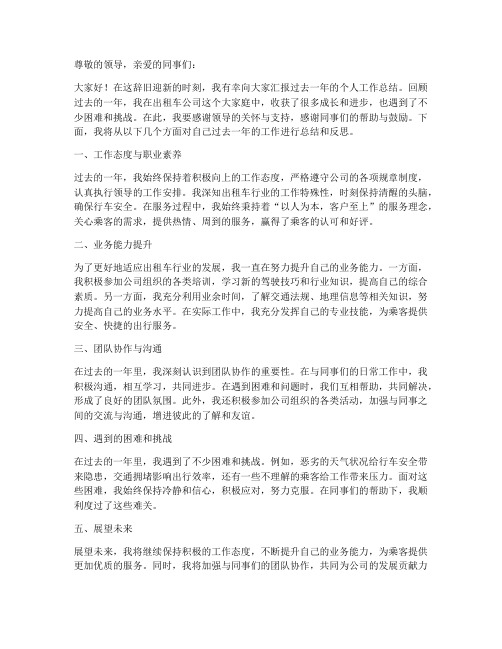 尊敬的领导，亲爱的同事们：

大家好！在这辞旧迎新的时刻，我有幸向大家汇报过去一年的个人工作总结。回顾过去的一年，我在出租车公司这个大家庭中，收获了很多成长和进步，也遇到了不少困难和挑战。在此，我要感谢领导的关怀与支持，感谢同事们的帮助与鼓励。下面，我将从以下几个方面对自己过去一年的工作进行总结和反思。

一、工作态度与职业素养

过去的一年，我始终保持着积极向上的工作态度，严格遵守公司的各项规章制度，认真执行领导的工作安排。我深知出租车行业的工作特殊性，时刻保持清醒的头脑，确保行车安全。在服务过程中，我始终秉持着“以人为本，客户至上”的服务理念，关心乘客的需求，提供热情、周到的服务，赢得了乘客的认可和好评。

二、业务能力提升

为了更好地适应出租车行业的发展，我一直在努力提升自己的业务能力。一方面，我积极参加公司组织的各类培训，学习新的驾驶技巧和行业知识，提高自己的综合素质。另一方面，我充分利用业余时间，了解交通法规、地理信息等相关知识，努力提高自己的业务水平。在实际工作中，我充分发挥自己的专业技能，为乘客提供安全、快捷的出行服务。

三、团队协作与沟通

在过去的一年里，我深刻认识到团队协作的重要性。在与同事们的日常工作中，我积极沟通，相互学习，共同进步。在遇到困难和问题时，我们互相帮助，共同解决，形成了良好的团队氛围。此外，我还积极参加公司组织的各类活动，加强与同事之间的交流与沟通，增进彼此的了解和友谊。

四、遇到的困难和挑战

在过去的一年里，我遇到了不少困难和挑战。例如，恶劣的天气状况给行车安全带来隐患，交通拥堵影响出行效率，还有一些不理解的乘客给工作带来压力。面对这些困难，我始终保持冷静和信心，积极应对，努力克服。在同事们的帮助下，我顺利度过了这些难关。

五、展望未来

展望未来，我将继续保持积极的工作态度，不断提升自己的业务能力，为乘客提供更加优质的服务。同时，我将加强与同事们的团队协作，共同为公司的发展贡献力